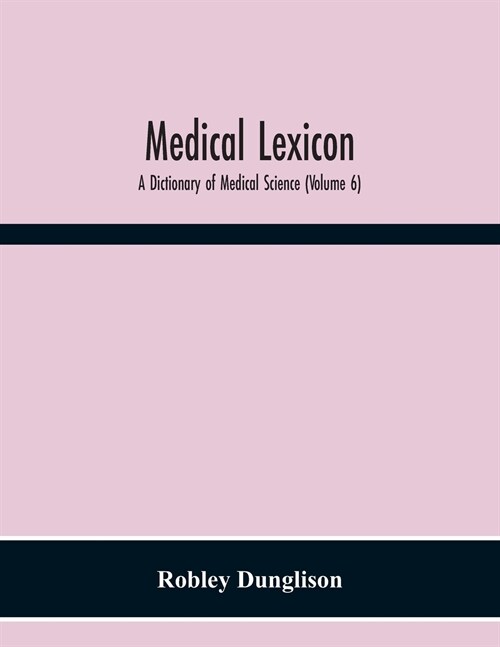 Medical Lexicon

A Dictionary of Medical Science (Volume 6)

Robley Dunglison